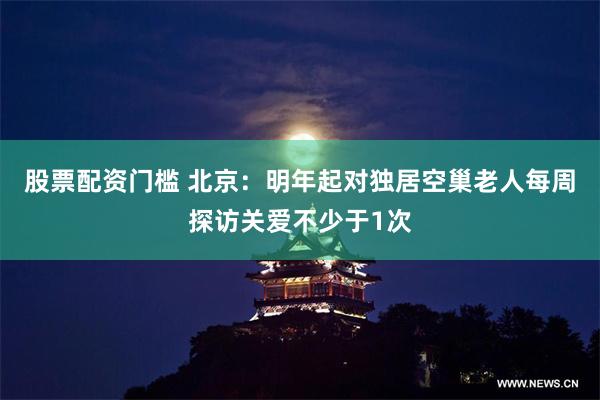 股票配资门槛 北京：明年起对独居空巢老人每周探访关爱不少于1次

WWW.NEWS.CN